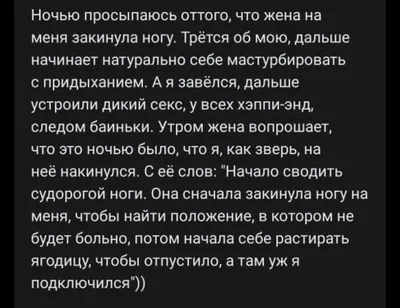 Ночью просыпаюсь оттого, что жена на меня закинула ногу. Трётся об мою, дальше начинает натурально себе мастурбировать с придыханием. А я завёлся, дальше устроили дикий секс, у всех хэппи-энд, следом баиньки. Утром жена вопрошает, что это ночью было, что я, как зверь, на неё накинулся. С её слов: "Начало сводить судорогой ноги. Она сначала закинула ногу на меня, чтобы найти положение, в котором не будет больно, потом начала себе растирать ягодицу, чтобы отпустило, а там уж я подключился"))